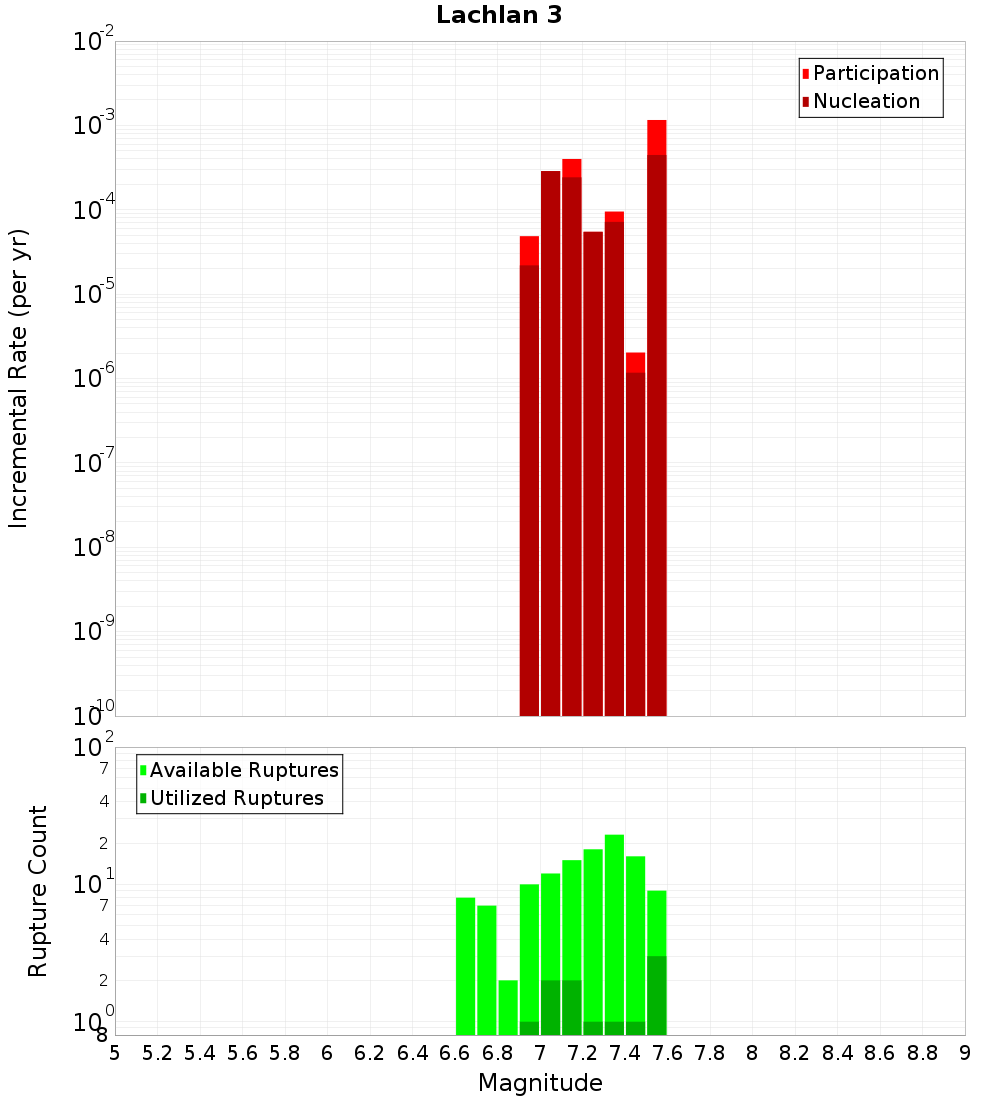 Lachlan 3

Participation
Nucleation

Incremental Rate (per yr)

$10^{-2}$
$10^{-3}$
$10^{-4}$
$10^{-5}$
$10^{-6}$
$10^{-7}$
$10^{-8}$
$10^{-9}$
$10^{-10}$

Available Ruptures
Utilized Ruptures

Rupture Count

$10^{2}$
7
4
2
$10^{1}$
7
4
2
$10^{0}$
8

5 5.2 5.4 5.6 5.8 6 6.2 6.4 6.6 6.8 7 7.2 7.4 7.6 7.8 8 8.2 8.4 8.6 8.8 9

Magnitude